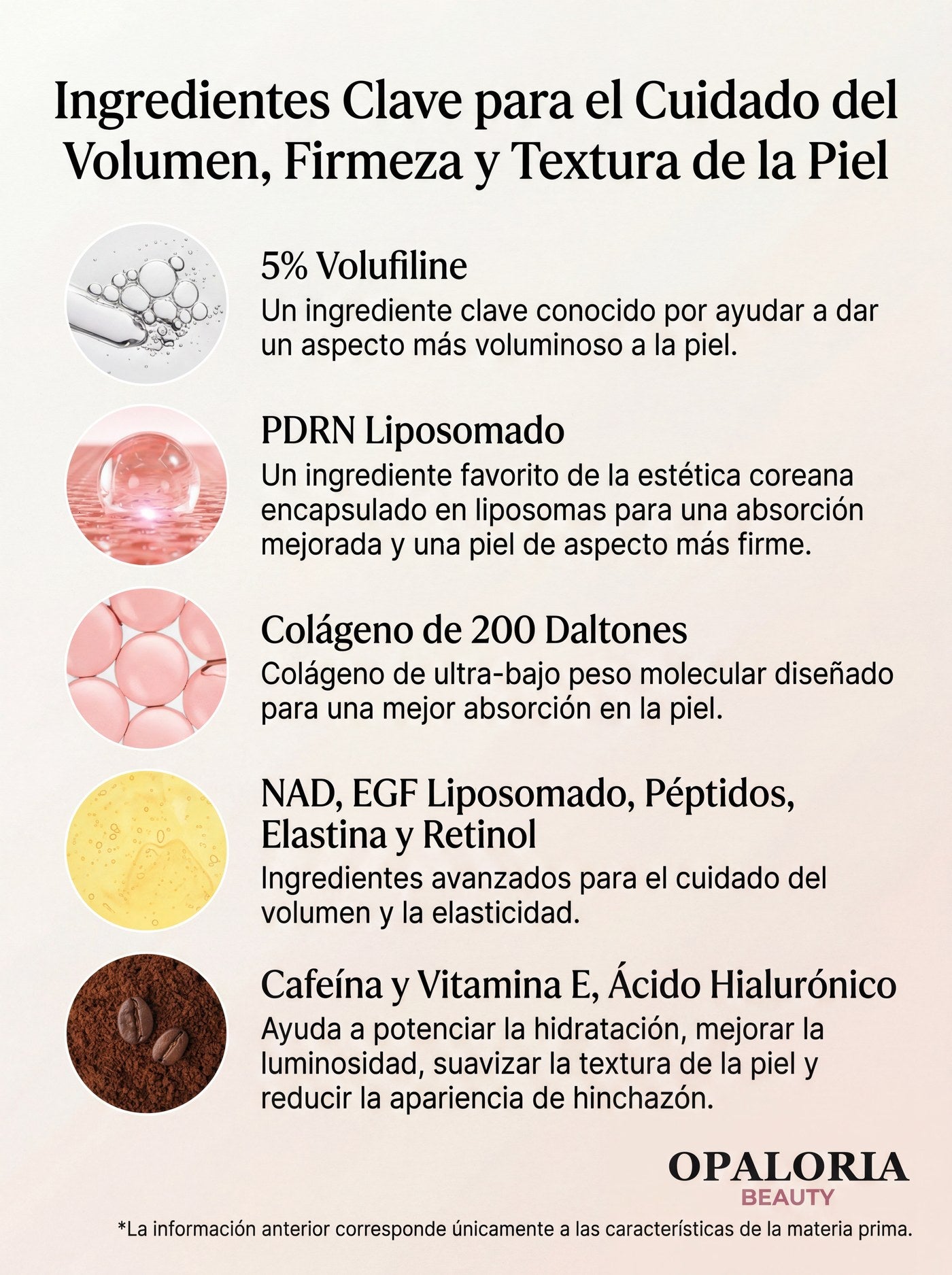 Ingredientes Clave para el Cuidado del Volumen, Firmeza y Textura de la Piel

5% Volufiline

Un ingrediente clave conocido por ayudar a dar un aspecto más voluminoso a la piel.

PDRN Liposomado

Un ingrediente favorito de la estética coreana encapsulado en liposomas para una absorción mejorada y una piel de aspecto más firme.

Colágeno de 200 Daltones

Colágeno de ultra-bajo peso molecular diseñado para una mejor absorción en la piel.

NAD, EGF Liposomado, Péptidos, Elastina y Retinol

Ingredientes avanzados para el cuidado del volumen y la elasticidad.

Cafeína y Vitamina E, Ácido Hialurónico

Ayuda a potenciar la hidratación, mejorar la luminosidad, suavizar la textura de la piel y reducir la apariencia de hinchazón.

OPALORIA
BEAUTY

*La información anterior corresponde únicamente a las características de la materia prima.